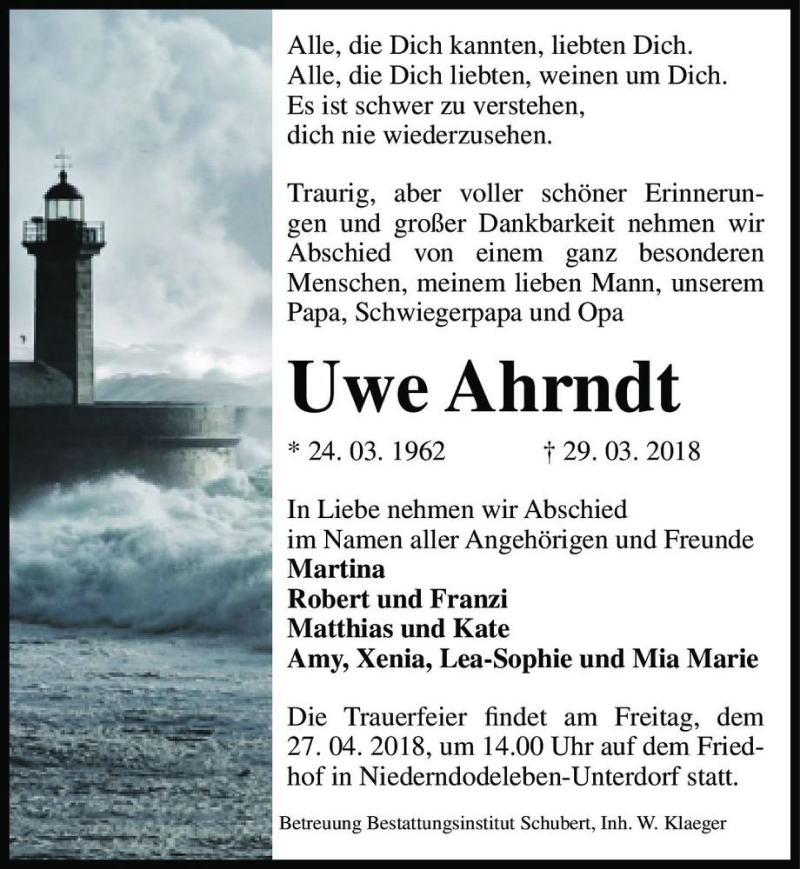 Alle, die Dich kannten, liebten Dich.
Alle, die Dich liebten, weinen um Dich.
Es ist schwer zu verstehen,
dich nie wiederzusehen.

Traurig, aber voller schöner Erinnerungen und großer Dankbarkeit nehmen wir Abschied von einem ganz besonderen Menschen, meinem lieben Mann, unserem Papa, Schwiegerpapa und Opa

Uwe Ahrndt

* 24. 03. 1962 † 29. 03. 2018

In Liebe nehmen wir Abschied
im Namen aller Angehörigen und Freunde
Martina
Robert und Franzi
Matthias und Kate
Amy, Xenia, Lea-Sophie und Mia Marie

Die Trauerfeier findet am Freitag, dem 27. 04. 2018, um 14.00 Uhr auf dem Friedhof in Niederndodeleben-Unterdorf statt.

Betreuung Bestattungsinstitut Schubert, Inh. W. Klaeger